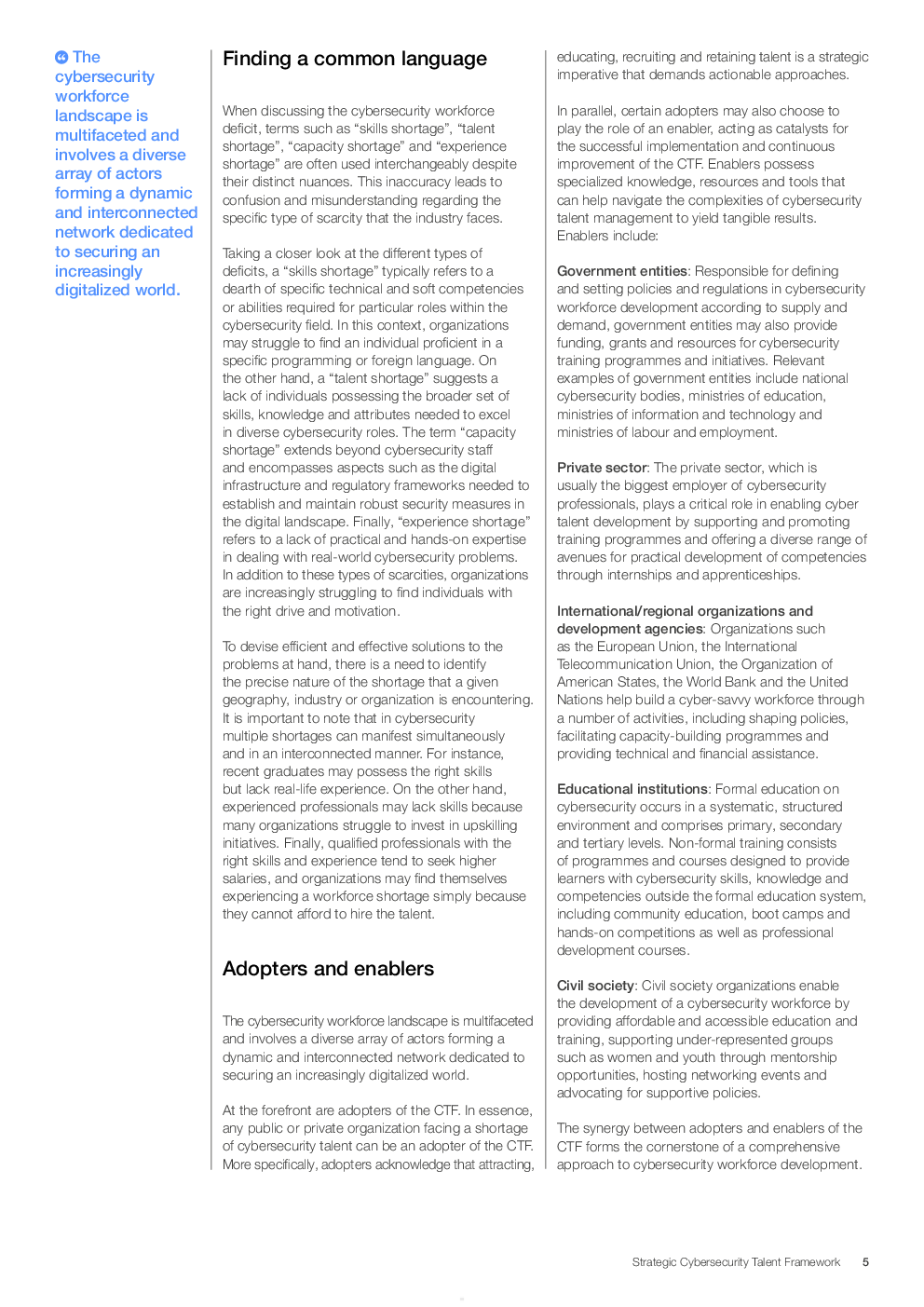 The cybersecurity workforce landscape is multifaceted and involves a diverse array of actors forming a dynamic and interconnected network dedicated to securing an increasingly digitalized world.

Finding a common language

When discussing the cybersecurity workforce deficit, terms such as “skills shortage”, “talent shortage”, “capacity shortage” and “experience shortage” are often used interchangeably despite their distinct nuances. This inaccuracy leads to confusion and misunderstanding regarding the specific type of scarcity that the industry faces.

Taking a closer look at the different types of deficits, a “skills shortage” typically refers to a dearth of specific technical and soft competencies or abilities required for particular roles within the cybersecurity field. In this context, organizations may struggle to find an individual proficient in a specific programming or foreign language. On the other hand, a “talent shortage” suggests a lack of individuals possessing the broader set of skills, knowledge and attributes needed to excel in diverse cybersecurity roles. The term “capacity shortage” extends beyond cybersecurity staff and encompasses aspects such as the digital infrastructure and regulatory frameworks needed to establish and maintain robust security measures in the digital landscape. Finally, “experience shortage” refers to a lack of practical and hands-on expertise in dealing with real-world cybersecurity problems. In addition to these types of scarcities, organizations are increasingly struggling to find individuals with the right drive and motivation.

To devise efficient and effective solutions to the problems at hand, there is a need to identify the precise nature of the shortage that a given geography, industry or organization is encountering. It is important to note that in cybersecurity multiple shortages can manifest simultaneously and in an interconnected manner. For instance, recent graduates may possess the right skills but lack real-life experience. On the other hand, experienced professionals may lack skills because many organizations struggle to invest in upskilling initiatives. Finally, qualified professionals with the right skills and experience tend to seek higher salaries, and organizations may find themselves experiencing a workforce shortage simply because they cannot afford to hire the talent.

Adopters and enablers

The cybersecurity workforce landscape is multifaceted and involves a diverse array of actors forming a dynamic and interconnected network dedicated to securing an increasingly digitalized world.

At the forefront are adopters of the CTF. In essence, any public or private organization facing a shortage of cybersecurity talent can be an adopter of the CTF. More specifically, adopters acknowledge that attracting, educating, recruiting and retaining talent is a strategic imperative that demands actionable approaches.

In parallel, certain adopters may also choose to play the role of an enabler, acting as catalysts for the successful implementation and continuous improvement of the CTF. Enablers possess specialized knowledge, resources and tools that can help navigate the complexities of cybersecurity talent management to yield tangible results. Enablers include:

Government entities: Responsible for defining and setting policies and regulations in cybersecurity workforce development according to supply and demand, government entities may also provide funding, grants and resources for cybersecurity training programmes and initiatives. Relevant examples of government entities include national cybersecurity bodies, ministries of education, ministries of information and technology and ministries of labour and employment.

Private sector: The private sector, which is usually the biggest employer of cybersecurity professionals, plays a critical role in enabling cyber talent development by supporting and promoting training programmes and offering a diverse range of avenues for practical development of competencies through internships and apprenticeships.

International/regional organizations and development agencies: Organizations such as the European Union, the International Telecommunication Union, the Organization of American States, the World Bank and the United Nations help build a cyber-savvy workforce through a number of activities, including shaping policies, facilitating capacity-building programmes and providing technical and financial assistance.

Educational institutions: Formal education on cybersecurity occurs in a systematic, structured environment and comprises primary, secondary and tertiary levels. Non-formal training consists of programmes and courses designed to provide learners with cybersecurity skills, knowledge and competencies outside the formal education system, including community education, boot camps and hands-on competitions as well as professional development courses.

Civil society: Civil society organizations enable the development of a cybersecurity workforce by providing affordable and accessible education and training, supporting under-represented groups such as women and youth through mentorship opportunities, hosting networking events and advocating for supportive policies.

The synergy between adopters and enablers of the CTF forms the cornerstone of a comprehensive approach to cybersecurity workforce development.

Strategic Cybersecurity Talent Framework 5